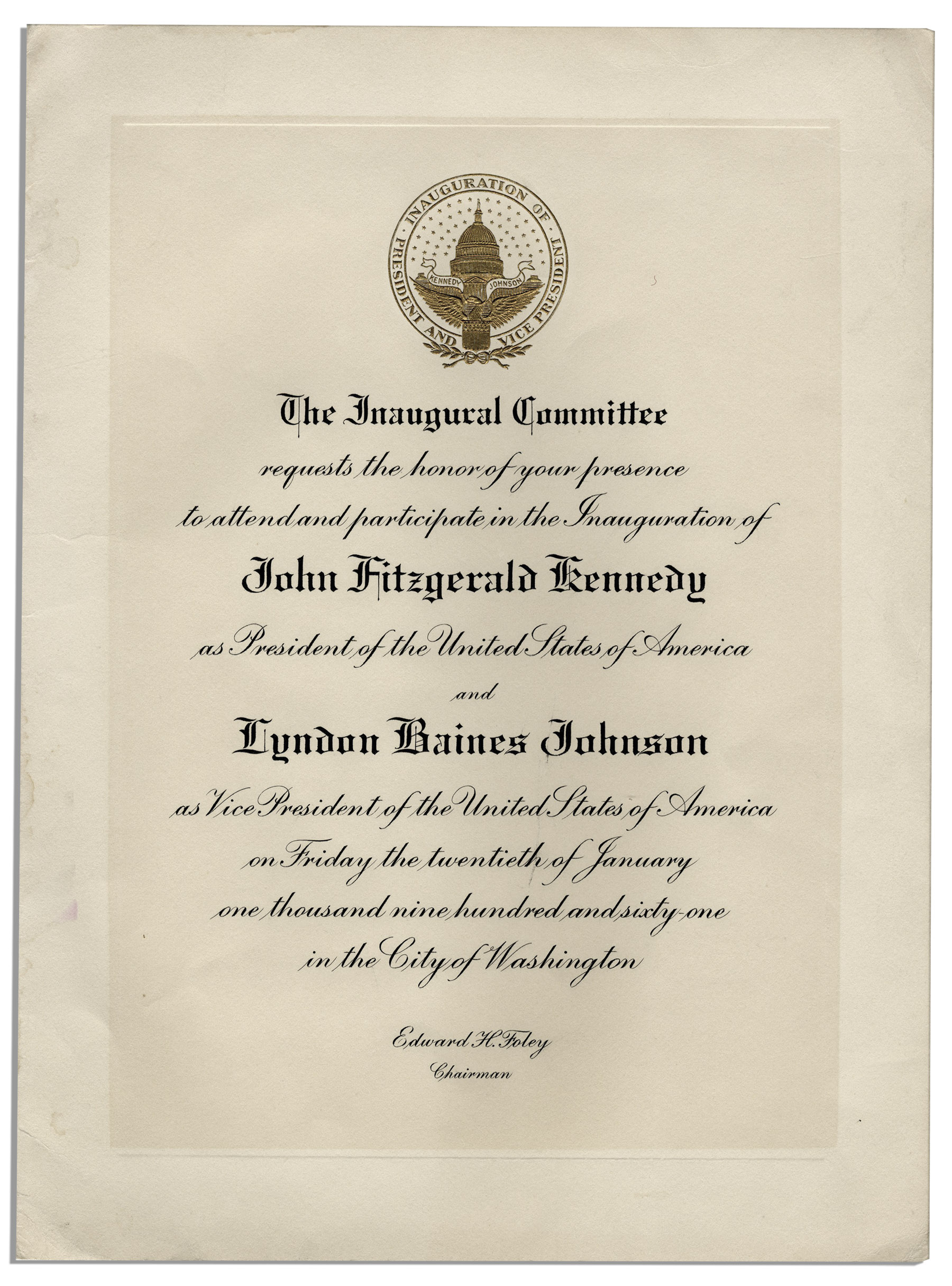 INAUGURATION OF PRESIDENT AND VICE PRESIDENT
KENNEDY JOHNSON

The Inaugural Committee
requests the honor of your presence
to attend and participate in the Inauguration of
John Fitzgerald Kennedy
as President of the United States of America
and
Lyndon Baines Johnson
as Vice President of the United States of America
on Friday the twentieth of January
one thousand nine hundred and sixty-one
in the City of Washington

Edward H. Foley
Chairman